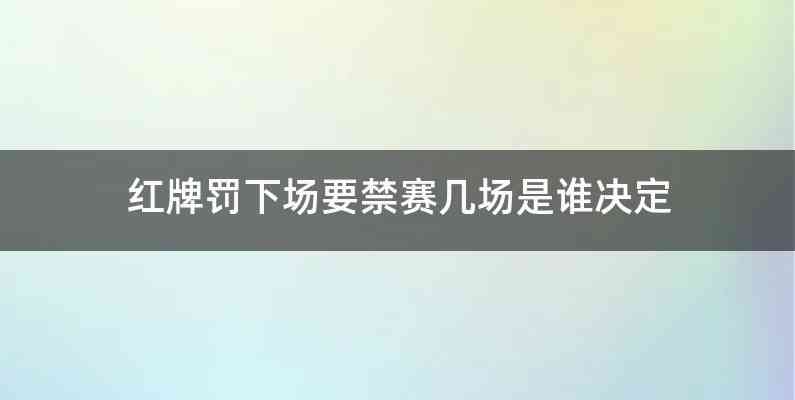 红牌罚下场要禁赛几场是谁决定